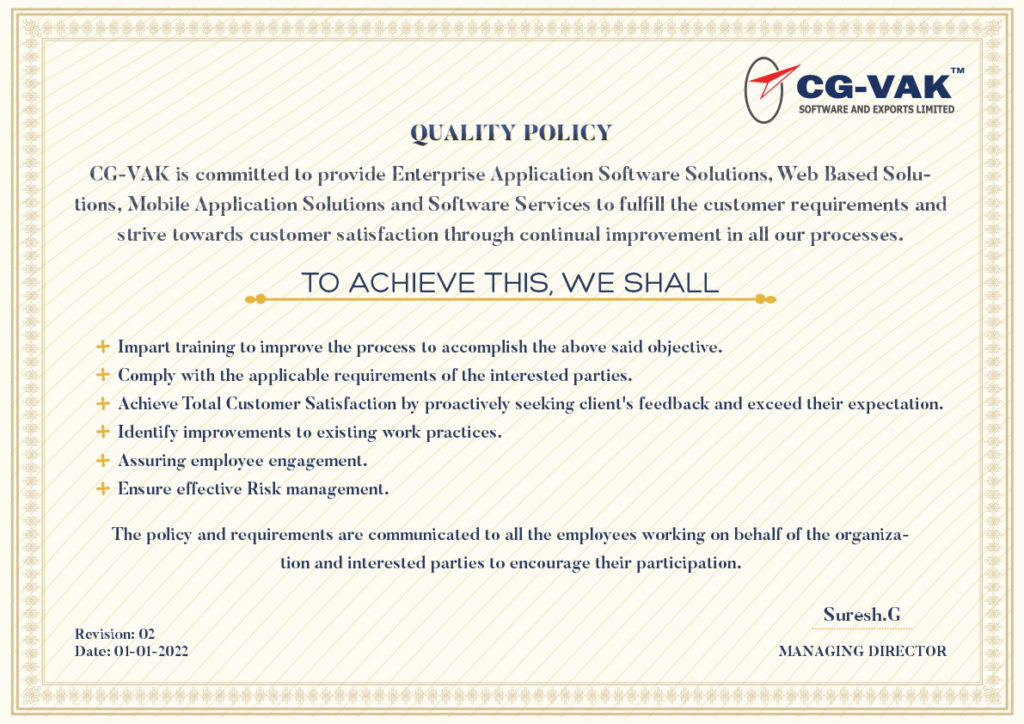 CG-VAK™
SOFTWARE AND EXPORTS LIMITED

QUALITY POLICY

CG-VAK is committed to provide Enterprise Application Software Solutions, Web Based Solutions, Mobile Application Solutions and Software Services to fulfill the customer requirements and strive towards customer satisfaction through continual improvement in all our processes.

TO ACHIEVE THIS, WE SHALL

+ Impart training to improve the process to accomplish the above said objective.
+ Comply with the applicable requirements of the interested parties.
+ Achieve Total Customer Satisfaction by proactively seeking client's feedback and exceed their expectation.
+ Identify improvements to existing work practices.
+ Assuring employee engagement.
+ Ensure effective Risk management.

The policy and requirements are communicated to all the employees working on behalf of the organization and interested parties to encourage their participation.

Revision: 02
Date: 01-01-2022

Suresh.G
MANAGING DIRECTOR